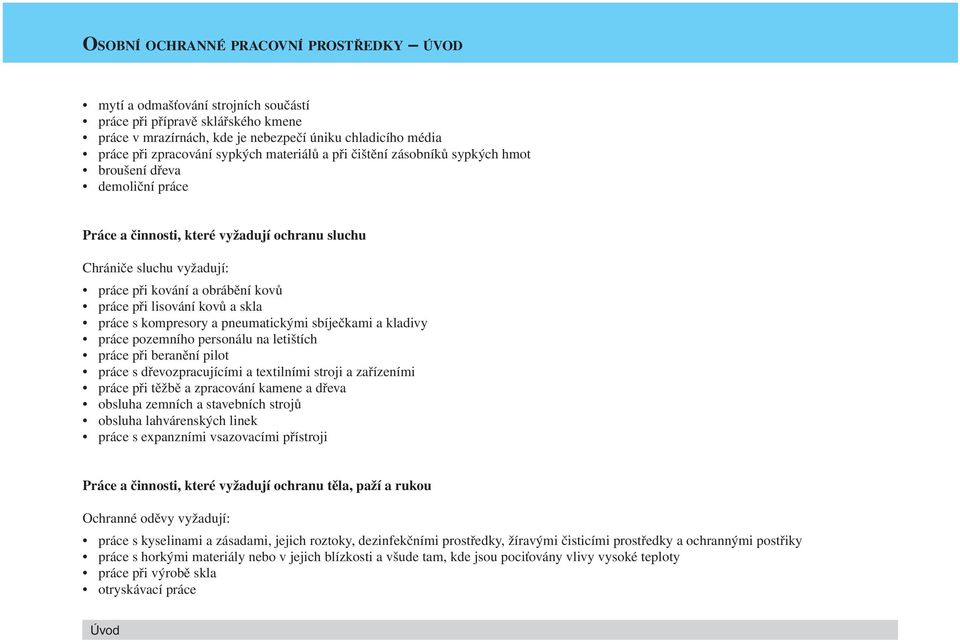 OSOBNÍ OCHRANNÉ PRACOVNÍ PROSTŘEDKY – ÚVOD

• mytí a odmašťování strojních součástí
• práce při přípravě sklářského kmene
• práce v mrazírnách, kde je nebezpečí úniku chladicího média
• práce při zpracování sypkých materiálů a při čištění zásobníků sypkých hmot
• broušení dřeva
• demoliční práce

Práce a činnosti, které vyžadují ochranu sluchu

Chrániče sluchu vyžadují:

• práce při kování a obrábění kovů
• práce při lisování kovů a skla
• práce s kompresory a pneumatickými sbíječkami a kladivy
• práce pozemního personálu na letištích
• práce při beranění pilot
• práce s dřevozpracujícími a textilními stroji a zařízeními
• práce při těžbě a zpracování kamene a dřeva
• obsluha zemních a stavebních strojů
• obsluha lahvárenských linek
• práce s expanzními vsazovacími přístroji

Práce a činnosti, které vyžadují ochranu těla, paží a rukou

Ochranné oděvy vyžadují:

• práce s kyselinami a zásadami, jejich roztoky, dezinfekčními prostředky, žíravými čisticími prostředky a ochrannými postřiky
• práce s horkými materiály nebo v jejich blízkosti a všude tam, kde jsou pociťovány vlivy vysoké teploty
• práce při výrobě skla
• otryskávací práce

Úvod